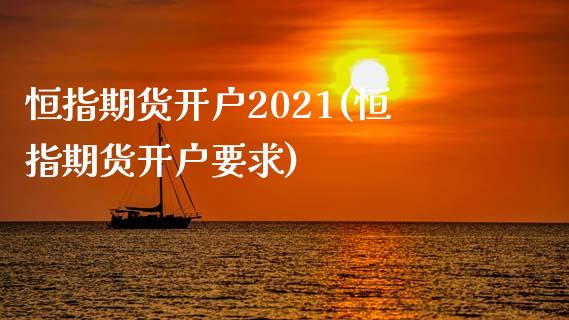 恒指期货开户2021(恒指期货开户要求)